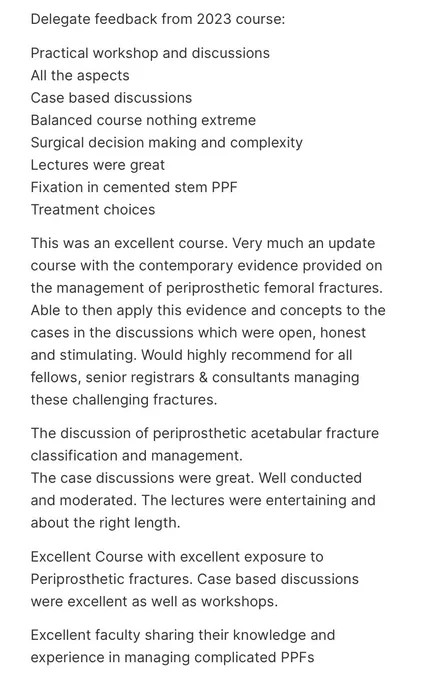 Delegate feedback from 2023 course:

Practical workshop and discussions
All the aspects
Case based discussions
Balanced course nothing extreme
Surgical decision making and complexity
Lectures were great
Fixation in cemented stem PPF
Treatment choices

This was an excellent course. Very much an update course with the contemporary evidence provided on the management of periprosthetic femoral fractures. Able to then apply this evidence and concepts to the cases in the discussions which were open, honest and stimulating. Would highly recommend for all fellows, senior registrars & consultants managing these challenging fractures.

The discussion of periprosthetic acetabular fracture classification and management.
The case discussions were great. Well conducted and moderated. The lectures were entertaining and about the right length.

Excellent Course with excellent exposure to Periprosthetic fractures. Case based discussions were excellent as well as workshops.

Excellent faculty sharing their knowledge and experience in managing complicated PPFs